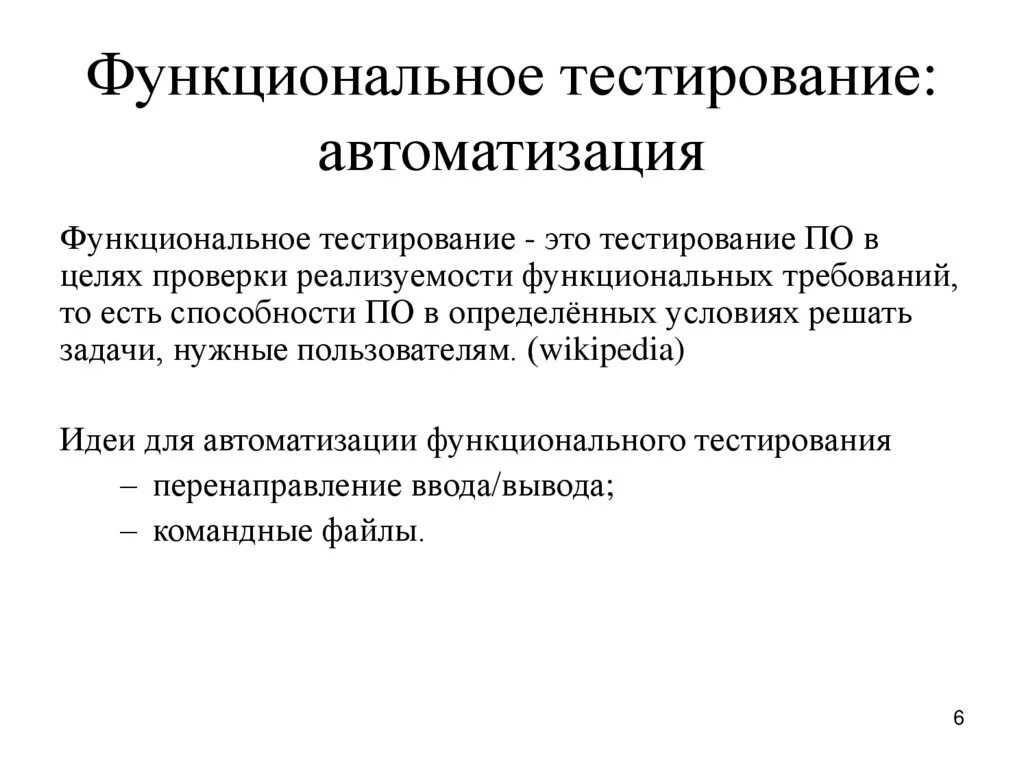 Функциональное тестирование: автоматизация

Функциональное тестирование - это тестирование ПО в целях проверки реализуемости функциональных требований, то есть способности ПО в определённых условиях решать задачи, нужные пользователям. (wikipedia)

Идеи для автоматизации функционального тестирования
– перенаправление ввода/вывода;
– командные файлы.

6